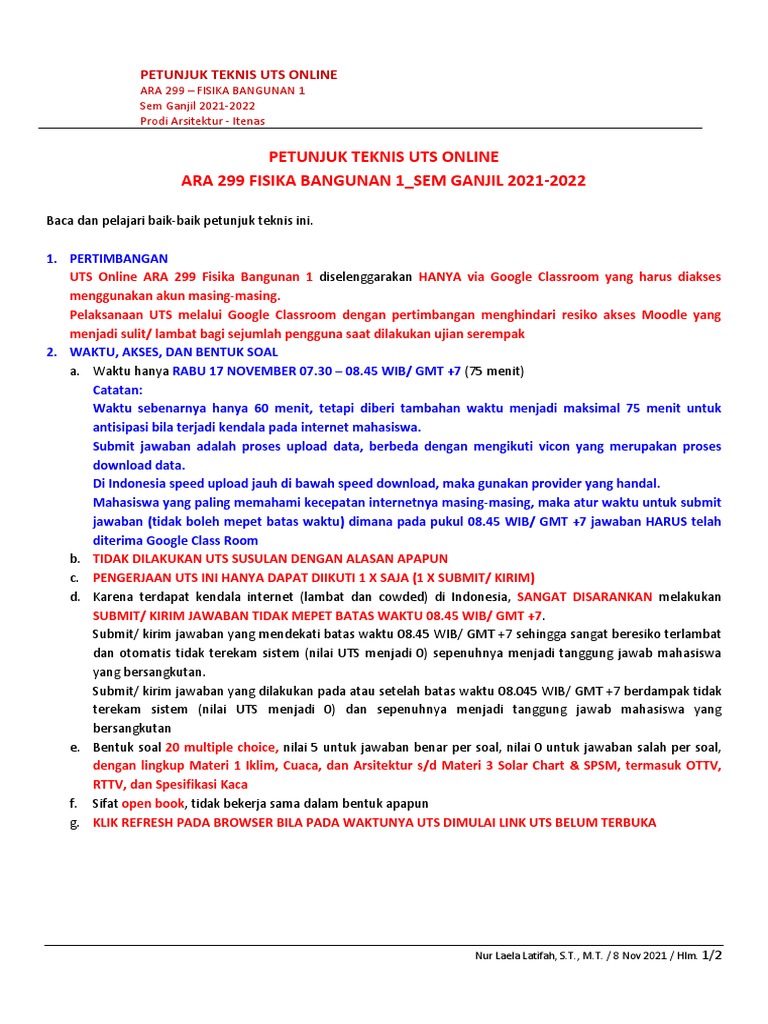 PETUNJUK TEKNIS UTS ONLINE
ARA 299 – FISIKA BANGUNAN 1
Sem Ganjil 2021-2022
Prodi Arsitektur - Itenas

PETUNJUK TEKNIS UTS ONLINE
ARA 299 FISIKA BANGUNAN 1_SEM GANJIL 2021-2022

Baca dan pelajari baik-baik petunjuk teknis ini.

1. PERTIMBANGAN
UTS Online ARA 299 Fisika Bangunan 1 diselenggarakan HANYA via Google Classroom yang harus diakses menggunakan akun masing-masing.
Pelaksanaan UTS melalui Google Classroom dengan pertimbangan menghindari resiko akses Moodle yang menjadi sulit/ lambat bagi sejumlah pengguna saat dilakukan ujian serempak
2. WAKTU, AKSES, DAN BENTUK SOAL
a. Waktu hanya RABU 17 NOVEMBER 07.30 – 08.45 WIB/ GMT +7 (75 menit)
Catatan:
Waktu sebenarnya hanya 60 menit, tetapi diberi tambahan waktu menjadi maksimal 75 menit untuk antisipasi bila terjadi kendala pada internet mahasiswa.
Submit jawaban adalah proses upload data, berbeda dengan mengikuti vicon yang merupakan proses download data.
Di Indonesia speed upload jauh di bawah speed download, maka gunakan provider yang handal.
Mahasiswa yang paling memahami kecepatan internetnya masing-masing, maka atur waktu untuk submit jawaban (tidak boleh mepet batas waktu) dimana pada pukul 08.45 WIB/ GMT +7 jawaban HARUS telah diterima Google Class Room
b. TIDAK DILAKUKAN UTS SUSULAN DENGAN ALASAN APAPUN
c. PENGERJAAN UTS INI HANYA DAPAT DIIKUTI 1 X SAJA (1 X SUBMIT/ KIRIM)
d. Karena terdapat kendala internet (lambat dan cowded) di Indonesia, SANGAT DISARANKAN melakukan SUBMIT/ KIRIM JAWABAN TIDAK MEPET BATAS WAKTU 08.45 WIB/ GMT +7.
Submit/ kirim jawaban yang mendekati batas waktu 08.45 WIB/ GMT +7 sehingga sangat beresiko terlambat dan otomatis tidak terekam sistem (nilai UTS menjadi 0) sepenuhnya menjadi tanggung jawab mahasiswa yang bersangkutan.
Submit/ kirim jawaban yang dilakukan pada atau setelah batas waktu 08.045 WIB/ GMT +7 berdampak tidak terekam sistem (nilai UTS menjadi 0) dan sepenuhnya menjadi tanggung jawab mahasiswa yang bersangkutan
e. Bentuk soal 20 multiple choice, nilai 5 untuk jawaban benar per soal, nilai 0 untuk jawaban salah per soal, dengan lingkup Materi 1 Iklim, Cuaca, dan Arsitektur s/d Materi 3 Solar Chart & SPSM, termasuk OTTV, RTTV, dan Spesifikasi Kaca
f. Sifat open book, tidak bekerja sama dalam bentuk apapun
g. KLIK REFRESH PADA BROWSER BILA PADA WAKTUNYA UTS DIMULAI LINK UTS BELUM TERBUKA

Nur Laela Latifah, S.T., M.T. / 8 Nov 2021 / Hlm. 1/2